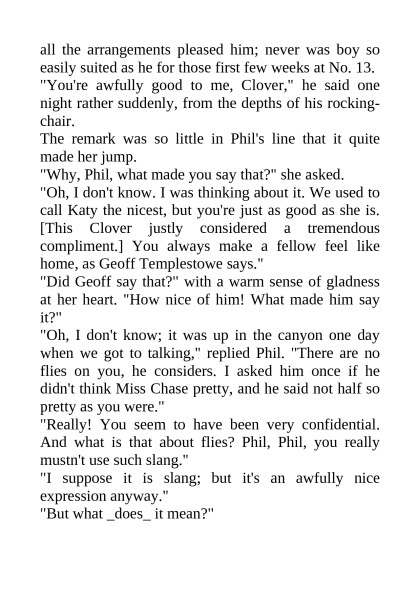 all the arrangements pleased him; never was boy so easily suited as he for those first few weeks at No. 13.
"You're awfully good to me, Clover," he said one night rather suddenly, from the depths of his rocking-chair.
The remark was so little in Phil's line that it quite made her jump.
"Why, Phil, what made you say that?" she asked.
"Oh, I don't know. I was thinking about it. We used to call Katy the nicest, but you're just as good as she is. [This Clover justly considered a tremendous compliment.] You always make a fellow feel like home, as Geoff Templestowe says."
"Did Geoff say that?" with a warm sense of gladness at her heart. "How nice of him! What made him say it?"
"Oh, I don't know; it was up in the canyon one day when we got to talking," replied Phil. "There are no flies on you, he considers. I asked him once if he didn't think Miss Chase pretty, and he said not half so pretty as you were."
"Really! You seem to have been very confidential. And what is that about flies? Phil, Phil, you really mustn't use such slang."
"I suppose it is slang; but it's an awfully nice expression anyway."
"But what _does_ it mean?"